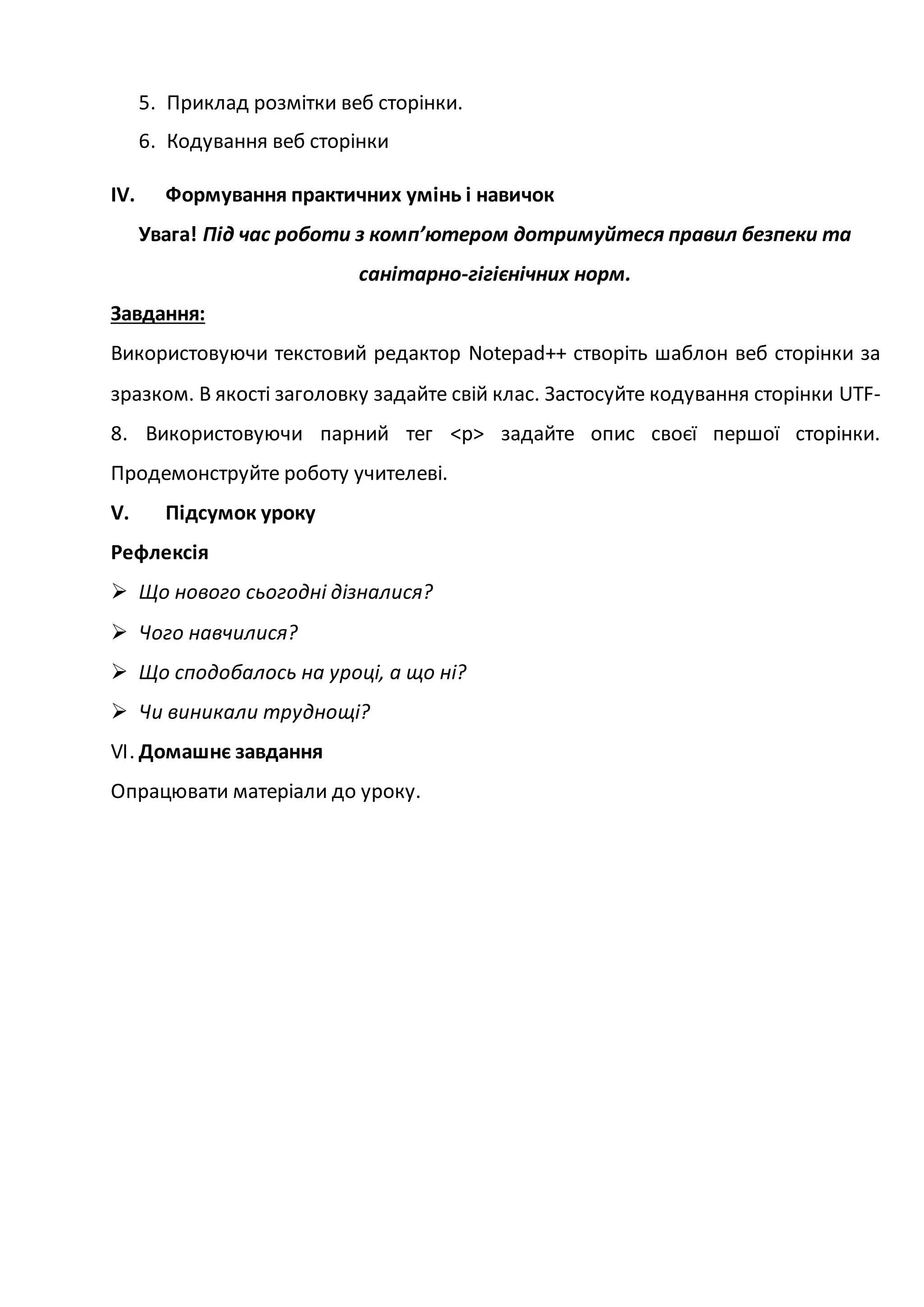 5. Приклад розмітки веб сторінки.

6. Кодування веб сторінки

IV. Формування практичних умінь і навичок

Увага! Під час роботи з комп'ютером дотримуйтеся правил безпеки та санітарно-гігієнічних норм.

Завдання:

Використовуючи текстовий редактор Notepad++ створіть шаблон веб сторінки за зразком. В якості заголовку задайте свій клас. Застосуйте кодування сторінки UTF-8. Використовуючи парний тег <p> задайте опис своєї першої сторінки. Продемонструйте роботу учителеві.

V. Підсумок уроку

Рефлексія

➢ Що нового сьогодні дізналися?

➢ Чого навчилися?

➢ Що сподобалось на уроці, а що ні?

➢ Чи виникали труднощі?

VI. Домашнє завдання

Опрацювати матеріали до уроку.